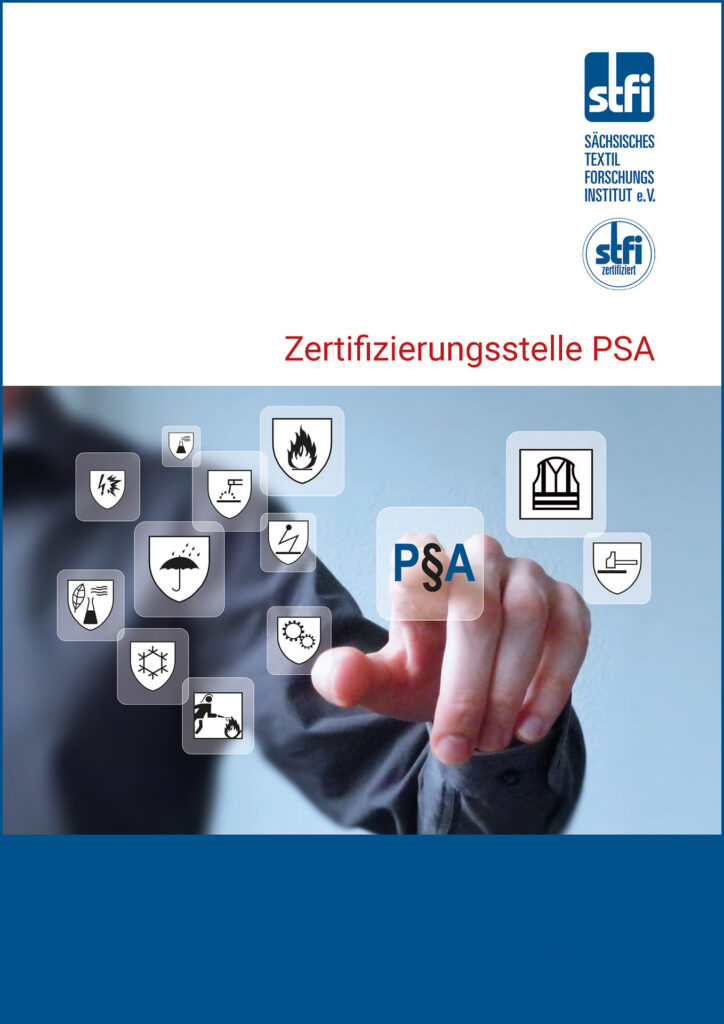 stfi

SÄCHSISCHES
TEXTIL
FORSCHUNGS
INSTITUT e.V.

stfi
zertifiziert

Zertifizierungsstelle PSA

P§A